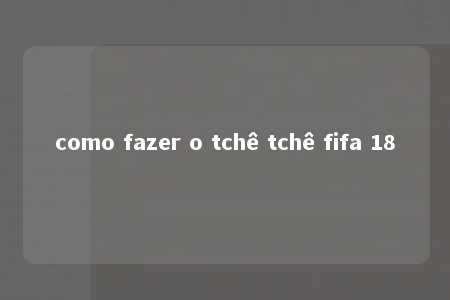 como fazer o tchê tchê fifa 18